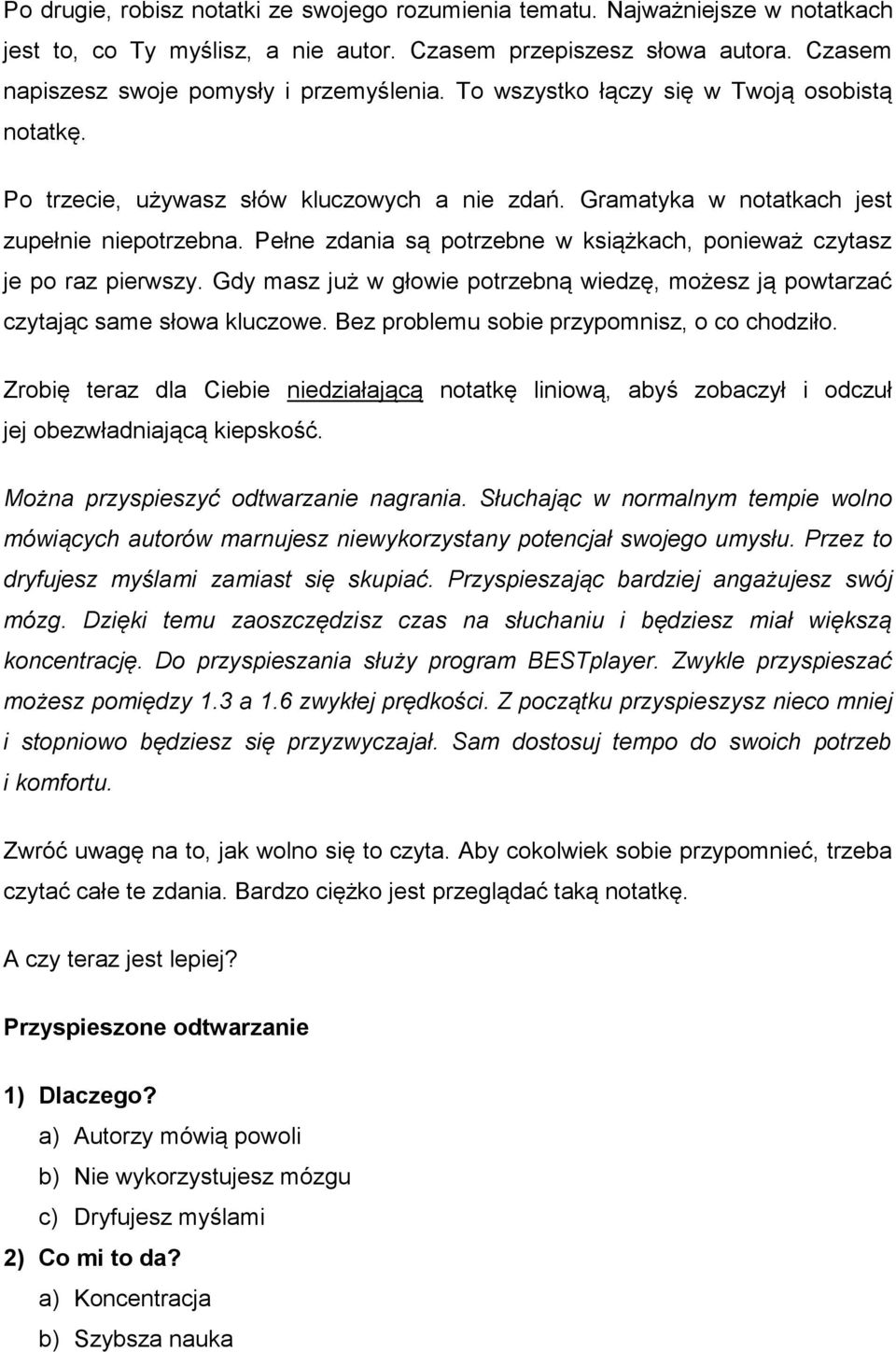 Po drugie, robisz notatki ze swojego rozumienia tematu. Najważniejsze w notatkach jest to, co Ty myślisz, a nie autor. Czasem przepiszesz słowa autora. Czasem napiszesz swoje pomysły i przemyślenia. To wszystko łączy się w Twoją osobistą notatkę.

Po trzecie, używasz słów kluczowych a nie zdań. Gramatyka w notatkach jest zupełnie niepotrzebna. Pełne zdania są potrzebne w książkach, ponieważ czytasz je po raz pierwszy. Gdy masz już w głowie potrzebną wiedzę, możesz ją powtarzać czytając same słowa kluczowe. Bez problemu sobie przypomnisz, o co chodziło.

Zrobię teraz dla Ciebie niedziałającą notatkę liniową, abyś zobaczył i odczuł jej obezwładniającą kiepskość.

Można przyspieszyć odtwarzanie nagrania. Słuchając w normalnym tempie wolno mówiących autorów marnujesz niewykorzystany potencjał swojego umysłu. Przez to dryfujesz myślami zamiast się skupiać. Przyspieszając bardziej angażujesz swój mózg. Dzięki temu zaoszczędzisz czas na słuchaniu i będziesz miał większą koncentrację. Do przyspieszania służy program BESTplayer. Zwykle przyspieszać możesz pomiędzy 1.3 a 1.6 zwykłej prędkości. Z początku przyspieszysz nieco mniej i stopniowo będziesz się przyzwyczajał. Sam dostosuj tempo do swoich potrzeb i komfortu.

Zwróć uwagę na to, jak wolno się to czyta. Aby cokolwiek sobie przypomnieć, trzeba czytać całe te zdania. Bardzo ciężko jest przeglądać taką notatkę.

A czy teraz jest lepiej?

Przyspieszone odtwarzanie

1) Dlaczego?
a) Autorzy mówią powoli
b) Nie wykorzystujesz mózgu
c) Dryfujesz myślami
2) Co mi to da?
a) Koncentracja
b) Szybsza nauka